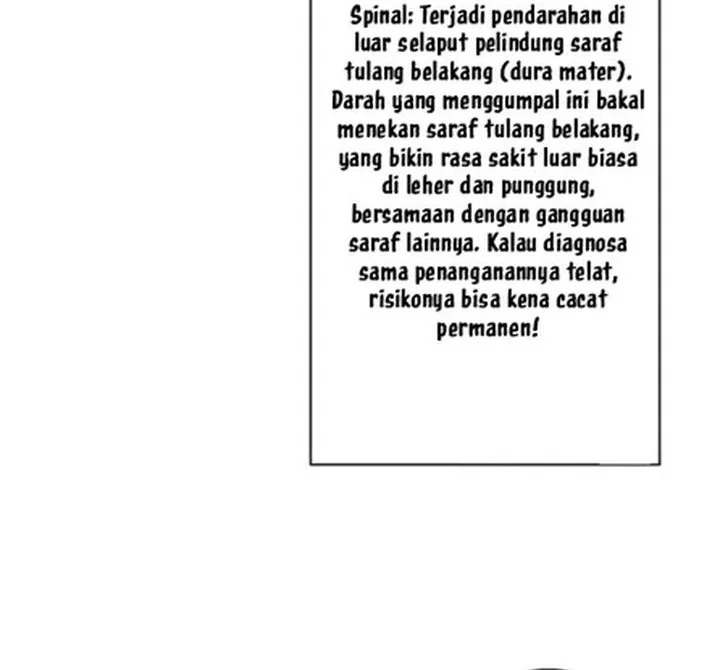 Spinal: Terjadi pendarahan di luar selaput pelindung saraf tulang belakang (dura mater). Darah yang menggumpal ini bakal menekan saraf tulang belakang, yang bikin rasa sakit luar biasa di leher dan punggung, bersamaan dengan gangguan saraf lainnya. Kalau diagnosa sama penanganannya telat, risikonya bisa kena cacat permanen!